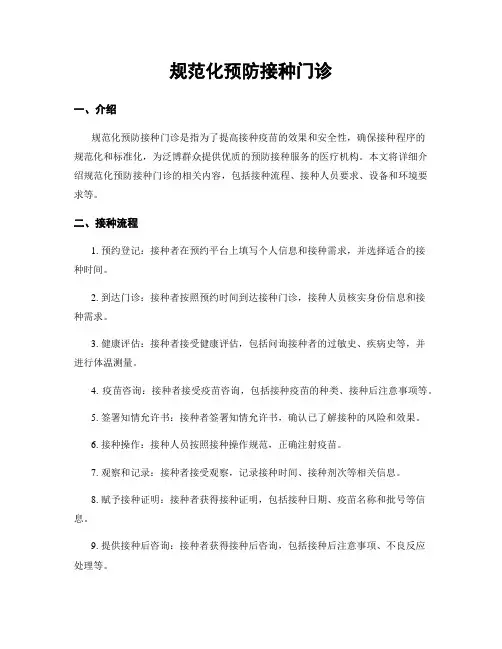 规范化预防接种门诊

一、介绍

规范化预防接种门诊是指为了提高接种疫苗的效果和安全性，确保接种程序的规范化和标准化，为泛博群众提供优质的预防接种服务的医疗机构。本文将详细介绍规范化预防接种门诊的相关内容，包括接种流程、接种人员要求、设备和环境要求等。

二、接种流程

1. 预约登记：接种者在预约平台上填写个人信息和接种需求，并选择适合的接种时间。

2. 到达门诊：接种者按照预约时间到达接种门诊，接种人员核实身份信息和接种需求。

3. 健康评估：接种者接受健康评估，包括问询接种者的过敏史、疾病史等，并进行体温测量。

4. 疫苗咨询：接种者接受疫苗咨询，包括接种疫苗的种类、接种后注意事项等。

5. 签署知情允许书：接种者签署知情允许书，确认已了解接种的风险和效果。

6. 接种操作：接种人员按照接种操作规范，正确注射疫苗。

7. 观察和记录：接种者接受观察，记录接种时间、接种剂次等相关信息。

8. 赋予接种证明：接种者获得接种证明，包括接种日期、疫苗名称和批号等信息。

9. 提供接种后咨询：接种者获得接种后咨询，包括接种后注意事项、不良反应处理等。